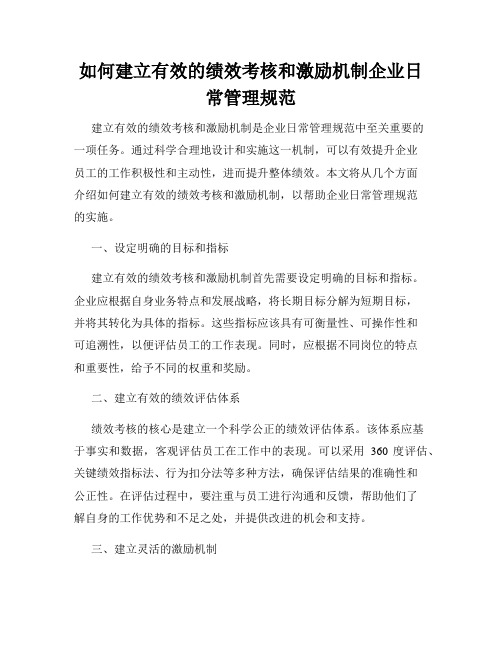 如何建立有效的绩效考核和激励机制企业日常管理规范

建立有效的绩效考核和激励机制是企业日常管理规范中至关重要的一项任务。通过科学合理地设计和实施这一机制，可以有效提升企业员工的工作积极性和主动性，进而提升整体绩效。本文将从几个方面介绍如何建立有效的绩效考核和激励机制，以帮助企业日常管理规范的实施。

一、设定明确的目标和指标

建立有效的绩效考核和激励机制首先需要设定明确的目标和指标。企业应根据自身业务特点和发展战略，将长期目标分解为短期目标，并将其转化为具体的指标。这些指标应该具有可衡量性、可操作性和可追溯性，以便评估员工的工作表现。同时，应根据不同岗位的特点和重要性，给予不同的权重和奖励。

二、建立有效的绩效评估体系

绩效考核的核心是建立一个科学公正的绩效评估体系。该体系应基于事实和数据，客观评估员工在工作中的表现。可以采用 360 度评估、关键绩效指标法、行为扣分法等多种方法，确保评估结果的准确性和公正性。在评估过程中，要注重与员工进行沟通和反馈，帮助他们了解自身的工作优势和不足之处，并提供改进的机会和支持。

三、建立灵活的激励机制